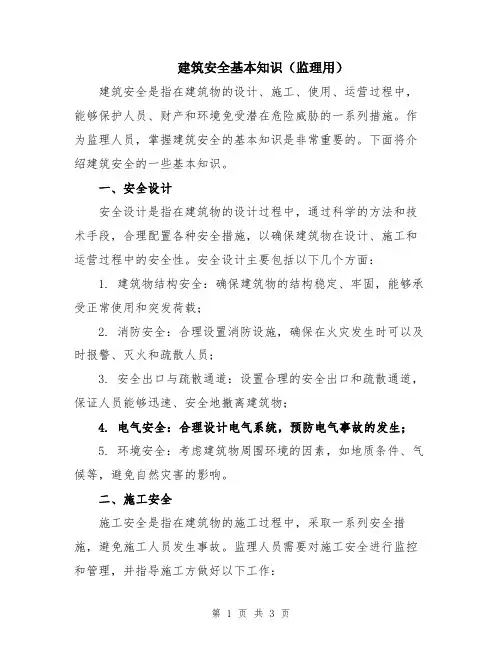 建筑安全基本知识（监理用）

建筑安全是指在建筑物的设计、施工、使用、运营过程中，能够保护人员、财产和环境免受潜在危险威胁的一系列措施。作为监理人员，掌握建筑安全的基本知识是非常重要的。下面将介绍建筑安全的一些基本知识。

一、安全设计

安全设计是指在建筑物的设计过程中，通过科学的方法和技术手段，合理配置各种安全措施，以确保建筑物在设计、施工和运营过程中的安全性。安全设计主要包括以下几个方面：

1. 建筑物结构安全：确保建筑物的结构稳定、牢固，能够承受正常使用和突发荷载；

2. 消防安全：合理设置消防设施，确保在火灾发生时可以及时报警、灭火和疏散人员；

3. 安全出口与疏散通道：设置合理的安全出口和疏散通道，保证人员能够迅速、安全地撤离建筑物；

4. 电气安全：合理设计电气系统，预防电气事故的发生；

5. 环境安全：考虑建筑物周围环境的因素，如地质条件、气候等，避免自然灾害的影响。

二、施工安全

施工安全是指在建筑物的施工过程中，采取一系列安全措施，避免施工人员发生事故。监理人员需要对施工安全进行监控和管理，并指导施工方做好以下工作：

第 1 页 共 3 页